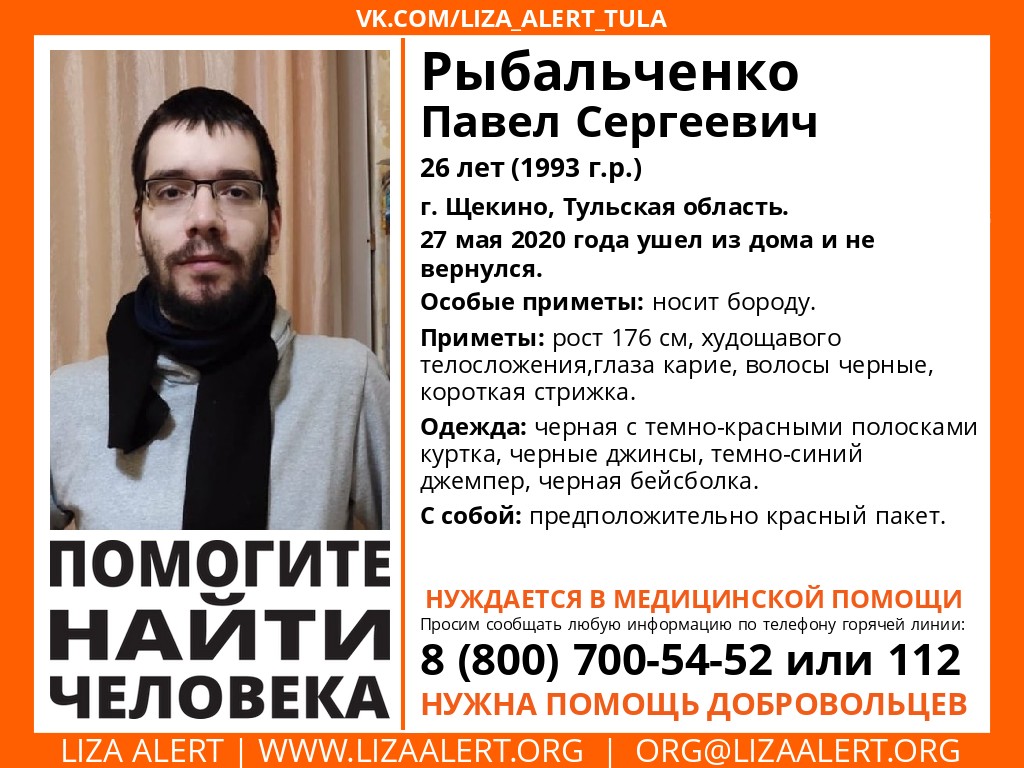 VK.COM/LIZA_ALERT_TULA

Рыбальченко
Павел Сергеевич

26 лет (1993 г.р.)

г. Щекино, Тульская область.

27 мая 2020 года ушел из дома и не вернулся.

Особые приметы: носит бороду.

Приметы: рост 176 см, худощавого телосложения,глаза карие, волосы черные, короткая стрижка.

Одежда: черная с темно-красными полосками куртка, черные джинсы, темно-синий джемпер, черная бейсболка.

С собой: предположительно красный пакет.

ПОМОГИТЕ НАЙТИ ЧЕЛОВЕКА

НУЖДАЕТСЯ В МЕДИЦИНСКОЙ ПОМОЩИ

Просим сообщать любую информацию по телефону горячей линии:

8 (800) 700-54-52 или 112

НУЖНА ПОМОЩЬ ДОБРОВОЛЬЦЕВ

LIZA ALERT | WWW.LIZAALERT.ORG | ORG@LIZAALERT.ORG